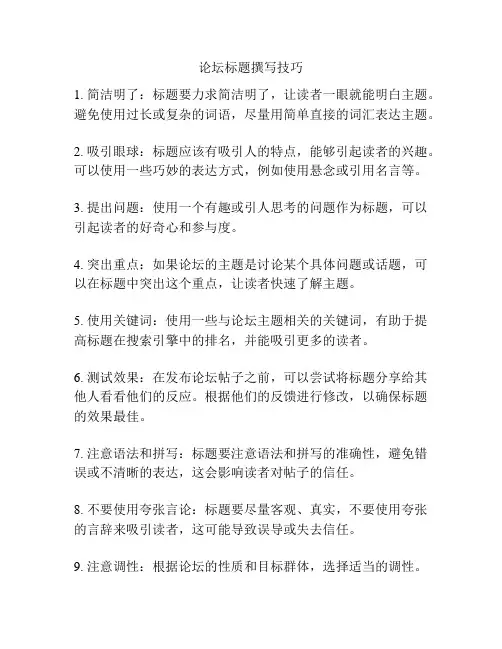 论坛标题撰写技巧

1. 简洁明了：标题要力求简洁明了，让读者一眼就能明白主题。避免使用过长或复杂的词语，尽量用简单直接的词汇表达主题。

2. 吸引眼球：标题应该有吸引人的特点，能够引起读者的兴趣。可以使用一些巧妙的表达方式，例如使用悬念或引用名言等。

3. 提出问题：使用一个有趣或引人思考的问题作为标题，可以引起读者的好奇心和参与度。

4. 突出重点：如果论坛的主题是讨论某个具体问题或话题，可以在标题中突出这个重点，让读者快速了解主题。

5. 使用关键词：使用一些与论坛主题相关的关键词，有助于提高标题在搜索引擎中的排名，并能吸引更多的读者。

6. 测试效果：在发布论坛帖子之前，可以尝试将标题分享给其他人看看他们的反应。根据他们的反馈进行修改，以确保标题的效果最佳。

7. 注意语法和拼写：标题要注意语法和拼写的准确性，避免错误或不清晰的表达，这会影响读者对帖子的信任。

8. 不要使用夸张言论：标题要尽量客观、真实，不要使用夸张的言辞来吸引读者，这可能导致误导或失去信任。

9. 注意调性：根据论坛的性质和目标群体，选择适当的调性。